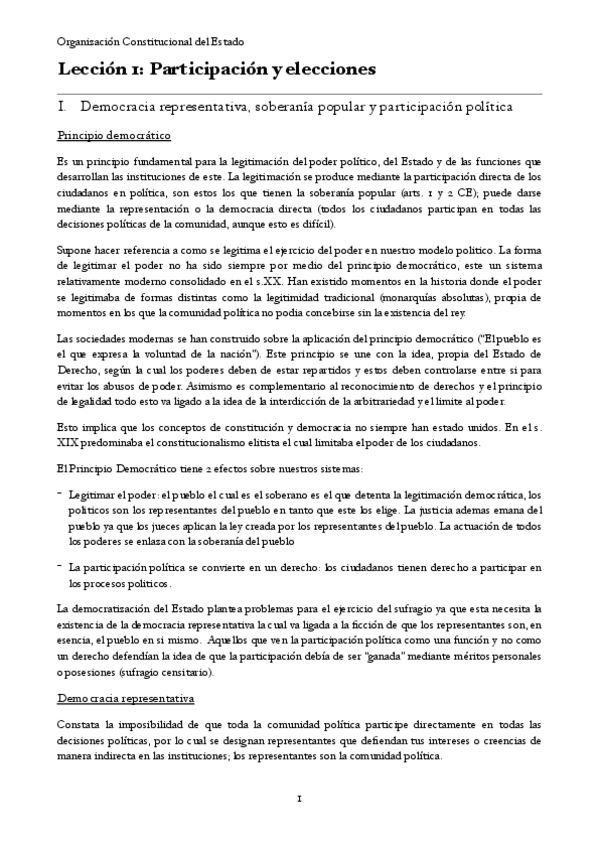 Organización Constitucional del Estado

Lección 1: Participación y elecciones

I. Democracia representativa, soberanía popular y participación política

Principio democrático

Es un principio fundamental para la legitimación del poder político, del Estado y de las funciones que desarrollan las instituciones de este. La legitimación se produce mediante la participación directa de los ciudadanos en política, son estos los que tienen la soberanía popular (arts. 1 y 2 CE); puede darse mediante la representación o la democracia directa (todos los ciudadanos participan en todas las decisiones políticas de la comunidad, aunque esto es difícil).

Supone hacer referencia a como se legitima el ejercicio del poder en nuestro modelo político. La forma de legitimar el poder no ha sido siempre por medio del principio democrático, este un sistema relativamente moderno consolidado en el s.XX. Han existido momentos en la historia donde el poder se legitimaba de formas distintas como la legitimidad tradicional (monarquías absolutas), propia de momentos en los que la comunidad política no podía concebirse sin la existencia del rey.

Las sociedades modernas se han construido sobre la aplicación del principio democrático ("El pueblo es el que expresa la voluntad de la nación"). Este principio se une con la idea, propia del Estado de Derecho, según la cual los poderes deben de estar repartidos y estos deben controlarse entre sí para evitar los abusos de poder. Asimismo es complementario al reconocimiento de derechos y el principio de legalidad todo esto va ligado a la idea de la interdicción de la arbitrariedad y el límite al poder.

Esto implica que los conceptos de constitución y democracia no siempre han estado unidos. En el s. XIX predominaba el constitucionalismo elitista el cual limitaba el poder de los ciudadanos.

El Principio Democrático tiene 2 efectos sobre nuestros sistemas:

- Legitimar el poder: el pueblo el cual es el soberano es el que detenta la legitimación democrática, los políticos son los representantes del pueblo en tanto que este los elige. La justicia ademas emana del pueblo ya que los jueces aplican la ley creada por los representantes del pueblo. La actuación de todos los poderes se enlaza con la soberanía del pueblo

- La participación política se convierte en un derecho: los ciudadanos tienen derecho a participar en los procesos políticos.

La democratización del Estado plantea problemas para el ejercicio del sufragio ya que esta necesita la existencia de la democracia representativa la cual va ligada a la ficción de que los representantes son, en esencia, el pueblo en sí mismo. Aquellos que ven la participación política como una función y no como un derecho defendían la idea de que la participación debía de ser "ganada" mediante méritos personales o posesiones (sufragio censitario).

Democracia representativa

Constata la imposibilidad de que toda la comunidad política participe directamente en todas las decisiones políticas, por lo cual se designan representantes que defiendan tus intereses o creencias de manera indirecta en las instituciones; los representantes son la comunidad política.

1